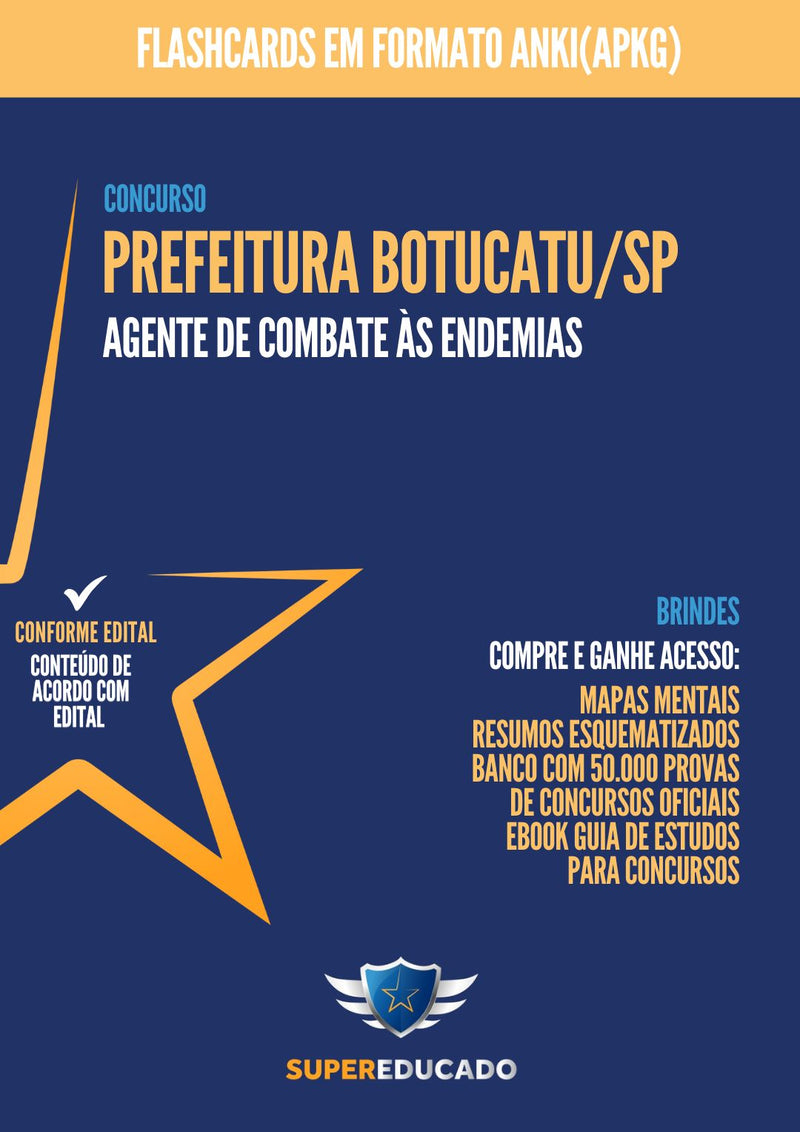 FLASHCARDS EM FORMATO ANKI(APKG)

CONCURSO
PREFEITURA BOTUCATU/SP
AGENTE DE COMBATE ÀS ENDEMIAS

CONFORME EDITAL
CONTEÚDO DE ACORDO COM EDITAL

BRINDES
COMPRE E GANHE ACESSO:
MAPAS MENTAIS
RESUMOS ESQUEMATIZADOS
BANCO COM 50.000 PROVAS DE CONCURSOS OFICIAIS
EBOOK GUIA DE ESTUDOS PARA CONCURSOS

SUPEREDUCADO